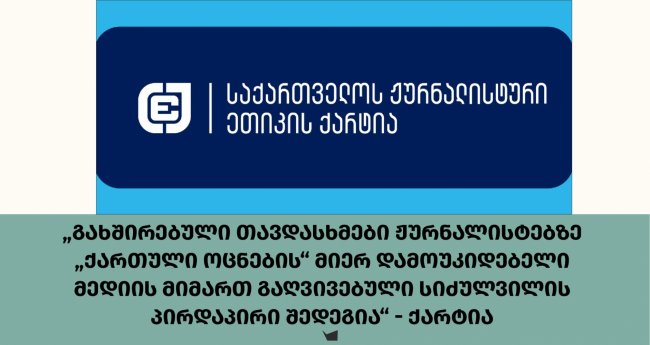 საქართველოს ჟურნალისტური ეთიკის ქარტია

„გახშირებული თავდასხმები ჟურნალისტებზე „ქართული ოცნების“ მიერ დამოუკიდებელი მედიის მიმართ გაღვივებული სიძულვილის პირდაპირი შედეგია“ - ქარტია